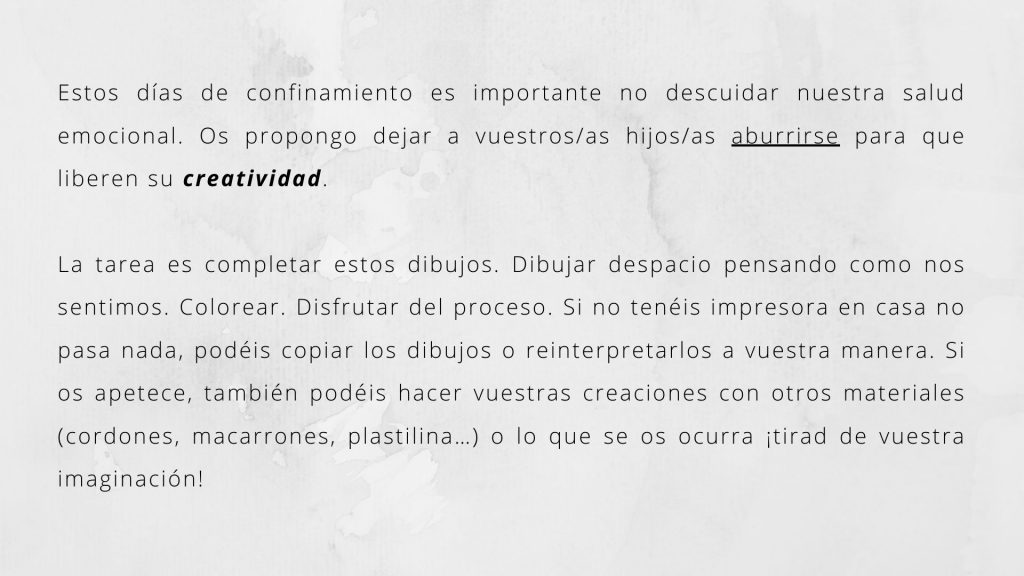 Estos días de confinamiento es importante no descuidar nuestra salud emocional. Os propongo dejar a vuestros/as hijos/as aburrirse para que liberen su creatividad.

La tarea es completar estos dibujos. Dibujar despacio pensando como nos sentimos. Colorear. Disfrutar del proceso. Si no tenéis impresora en casa no pasa nada, podéis copiar los dibujos o reinterpretarlos a vuestra manera. Si os apetece, también podéis hacer vuestras creaciones con otros materiales (cordones, macarrones, plastilina…) o lo que se os ocurra ¡tirad de vuestra imaginación!